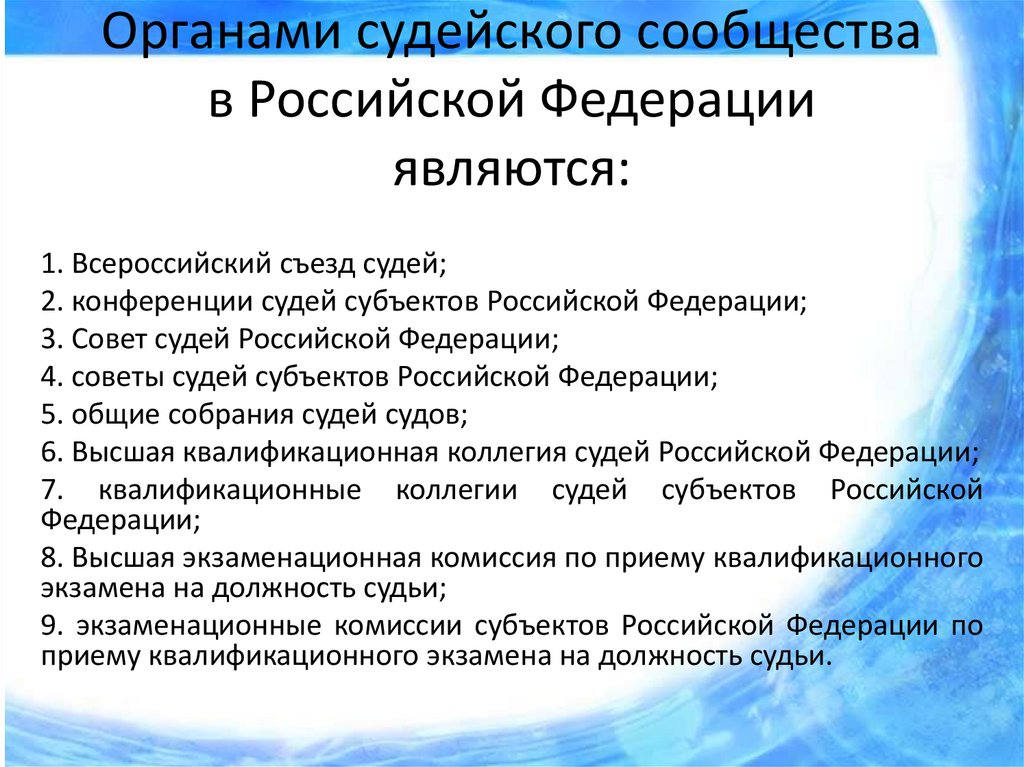 Органами судейского сообщества в Российской Федерации являются:

1. Всероссийский съезд судей;
2. конференции судей субъектов Российской Федерации;
3. Совет судей Российской Федерации;
4. советы судей субъектов Российской Федерации;
5. общие собрания судей судов;
6. Высшая квалификационная коллегия судей Российской Федерации;
7. квалификационные коллегии судей субъектов Российской Федерации;
8. Высшая экзаменационная комиссия по приему квалификационного экзамена на должность судьи;
9. экзаменационные комиссии субъектов Российской Федерации по приему квалификационного экзамена на должность судьи.